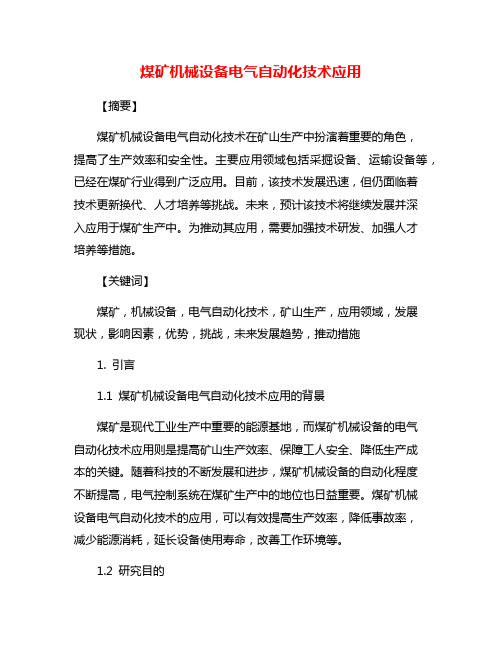 煤矿机械设备电气自动化技术应用

【摘要】

煤矿机械设备电气自动化技术在矿山生产中扮演着重要的角色，提高了生产效率和安全性。主要应用领域包括采掘设备、运输设备等，已经在煤矿行业得到广泛应用。目前，该技术发展迅速，但仍面临着技术更新换代、人才培养等挑战。未来，预计该技术将继续发展并深入应用于煤矿生产中。为推动其应用，需要加强技术研发、加强人才培养等措施。

【关键词】

煤矿，机械设备，电气自动化技术，矿山生产，应用领域，发展现状，影响因素，优势，挑战，未来发展趋势，推动措施

1. 引言

1.1 煤矿机械设备电气自动化技术应用的背景

煤矿是现代工业生产中重要的能源基地，而煤矿机械设备的电气自动化技术应用则是提高矿山生产效率、保障工人安全、降低生产成本的关键。随着科技的不断发展和进步，煤矿机械设备的自动化程度不断提高，电气控制系统在煤矿生产中的地位也日益重要。煤矿机械设备电气自动化技术的应用，可以有效提高生产效率，降低事故率，减少能源消耗，延长设备使用寿命，改善工作环境等。

1.2 研究目的